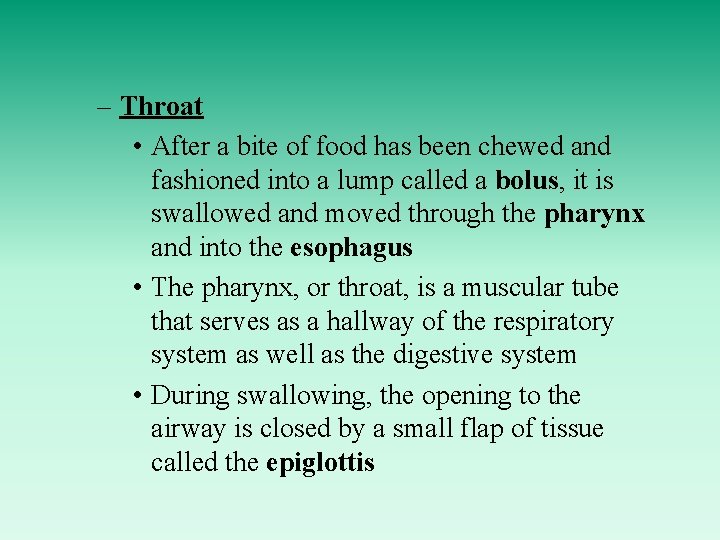 – Throat

• After a bite of food has been chewed and fashioned into a lump called a bolus, it is swallowed and moved through the pharynx and into the esophagus

• The pharynx, or throat, is a muscular tube that serves as a hallway of the respiratory system as well as the digestive system

• During swallowing, the opening to the airway is closed by a small flap of tissue called the epiglottis